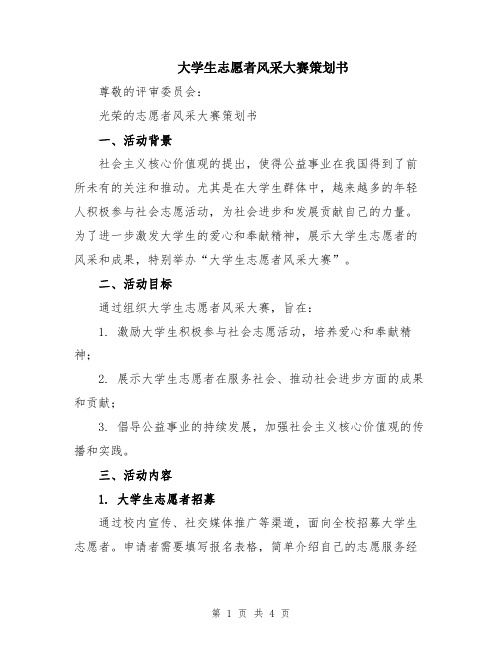 大学生志愿者风采大赛策划书

尊敬的评审委员会：

光荣的志愿者风采大赛策划书

一、活动背景

社会主义核心价值观的提出，使得公益事业在我国得到了前所未有的关注和推动。尤其是在大学生群体中，越来越多的年轻人积极参与社会志愿活动，为社会进步和发展贡献自己的力量。为了进一步激发大学生的爱心和奉献精神，展示大学生志愿者的风采和成果，特别举办“大学生志愿者风采大赛”。

二、活动目标

通过组织大学生志愿者风采大赛，旨在：

1. 激励大学生积极参与社会志愿活动，培养爱心和奉献精神；

2. 展示大学生志愿者在服务社会、推动社会进步方面的成果和贡献；

3. 倡导公益事业的持续发展，加强社会主义核心价值观的传播和实践。

三、活动内容

1. 大学生志愿者招募

通过校内宣传、社交媒体推广等渠道，面向全校招募大学生志愿者。申请者需要填写报名表格，简单介绍自己的志愿服务经

第 1 页 共 4 页